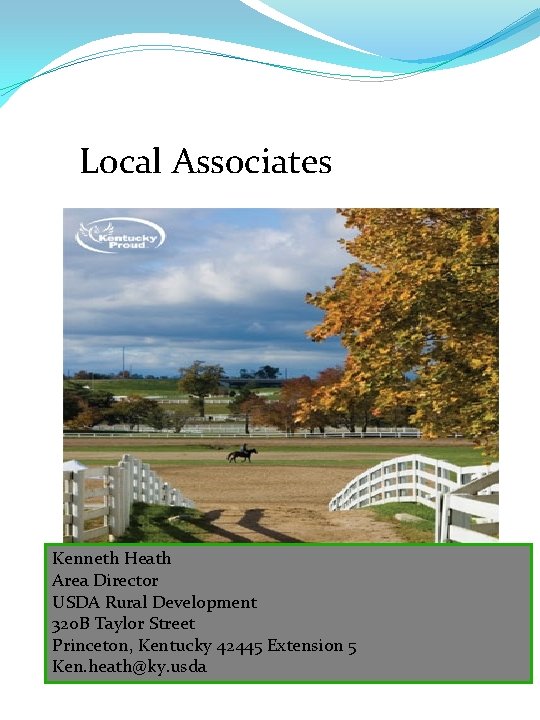 Local Associates

Kentucky Proud

Kenneth Heath
Area Director
USDA Rural Development
320B Taylor Street
Princeton, Kentucky 42445 Extension 5
Ken.heath@ky.usda